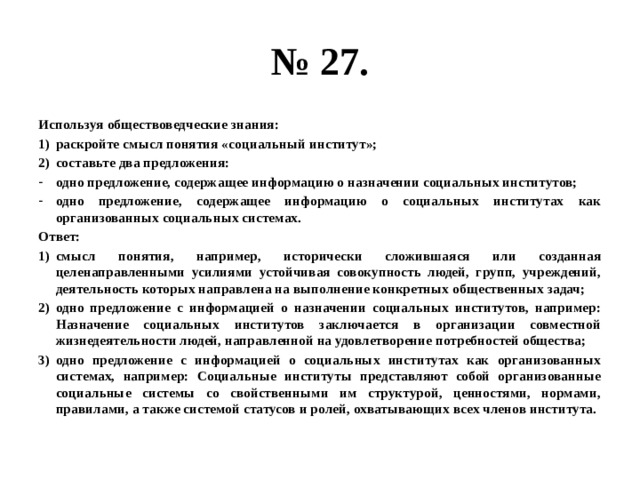 № 27.

Используя обществоведческие знания:

1) раскройте смысл понятия «социальный институт»;

2) составьте два предложения:

- одно предложение, содержащее информацию о назначении социальных институтов;

- одно предложение, содержащее информацию о социальных институтах как организованных социальных системах.

Ответ:

1) смысл понятия, например, исторически сложившаяся или созданная целенаправленными усилиями устойчивая совокупность людей, групп, учреждений, деятельность которых направлена на выполнение конкретных общественных задач;

2) одно предложение с информацией о назначении социальных институтов, например: Назначение социальных институтов заключается в организации совместной жизнедеятельности людей, направленной на удовлетворение потребностей общества;

3) одно предложение с информацией о социальных институтах как организованных системах, например: Социальные институты представляют собой организованные социальные системы со свойственными им структурой, ценностями, нормами, правилами, а также системой статусов и ролей, охватывающих всех членов института.